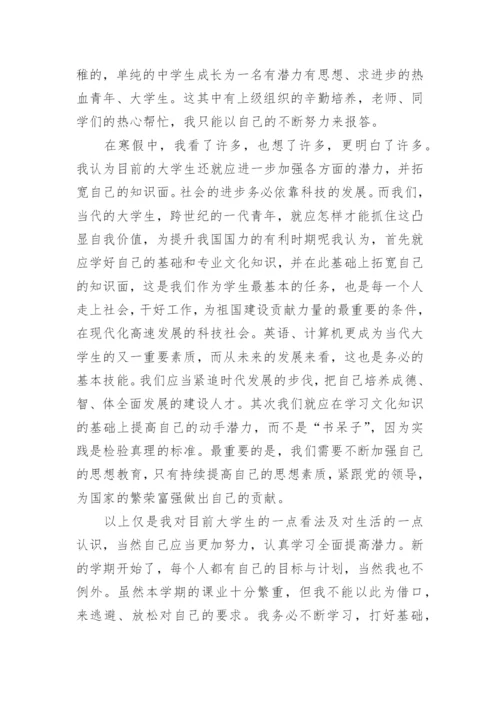 稚的，单纯的中学生成长为一名有潜力有思想、求进步的热血青年、大学生。这其中有上级组织的辛勤培养，老师、同学们的热心帮忙，我只能以自己的不断努力来报答。

在寒假中，我看了许多，也想了许多，更明白了许多。我认为目前的大学生还就应进一步加强各方面的潜力，并拓宽自己的知识面。社会的进步务必依靠科技的发展。而我们，当代的大学生，跨世纪的一代青年，就应怎样才能抓住这凸显自我价值，为提升我国国力的有利时期呢我认为，首先就应学好自己的基础和专业文化知识，并在此基础上拓宽自己的知识面，这是我们作为学生最基本的任务，也是每一个人走上社会，干好工作，为祖国建设贡献力量的最重要的条件，在现代化高速发展的科技社会。英语、计算机更成为当代大学生的又一重要素质，而从未来的发展来看，这也是务必的基本技能。我们应当紧追时代发展的步伐，把自己培养成德、智、体全面发展的建设人才。其次我们就应在学习文化知识的基础上提高自己的动手潜力，而不是“书呆子”，因为实践是检验真理的标准。最重要的是，我们需要不断加强自己的思想教育，只有持续提高自己的思想素质，紧跟党的领导，为国家的繁荣富强做出自己的贡献。

以上仅是我对目前大学生的一点看法及对生活的一点认识，当然自己应当更加努力，认真学习全面提高潜力。新的学期开始了，每个人都有自己的目标与计划，当然我也不例外。虽然本学期的课业十分繁重，但我不能以此为借口，来逃避、放松对自己的要求。我务必不断学习，打好基础，